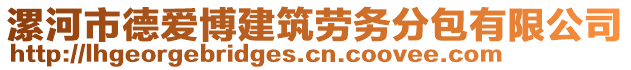 漯河市德爱博建筑劳务分包有限公司
http://lhgeorgebridges.cn.coovee.com